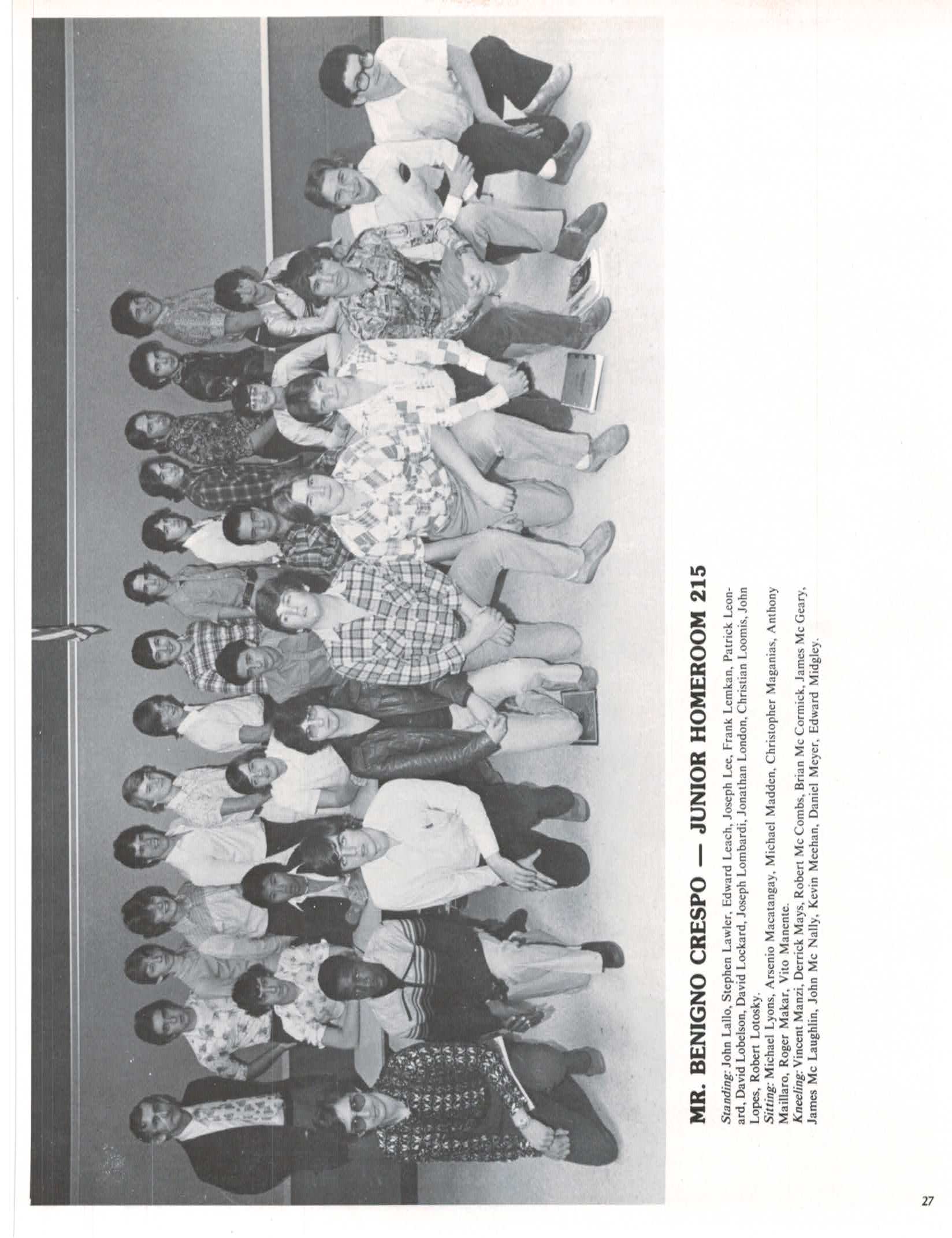 MR. BENIGNO CRESPO — JUNIOR HOMEROOM 215

Standing: John Lallo, Stephen Lawler, Edward Leach, Joseph Lee, Frank Lemkan, Patrick Leonard, David Lobelson, David Lockard, Joseph Lombardi, Jonathan London, Christian Loomis, John Lopes, Robert Lotosky.
Sitting: Michael Lyons, Arsenio Macatangay, Michael Madden, Christopher Maganias, Anthony Maillaro, Roger Makar, Vito Manente.
Kneeling: Vincent Manzi, Derrick Mays, Robert Mc Combs, Brian Mc Cormick, James Mc Geary, James Mc Laughlin, John Mc Nally, Kevin Meehan, Daniel Meyer, Edward Midgley.

27